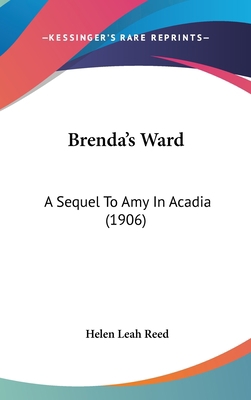 —KESSINGER'S RARE REPRINTS—

Brenda's Ward

A Sequel To Amy In Acadia (1906)

Helen Leah Reed